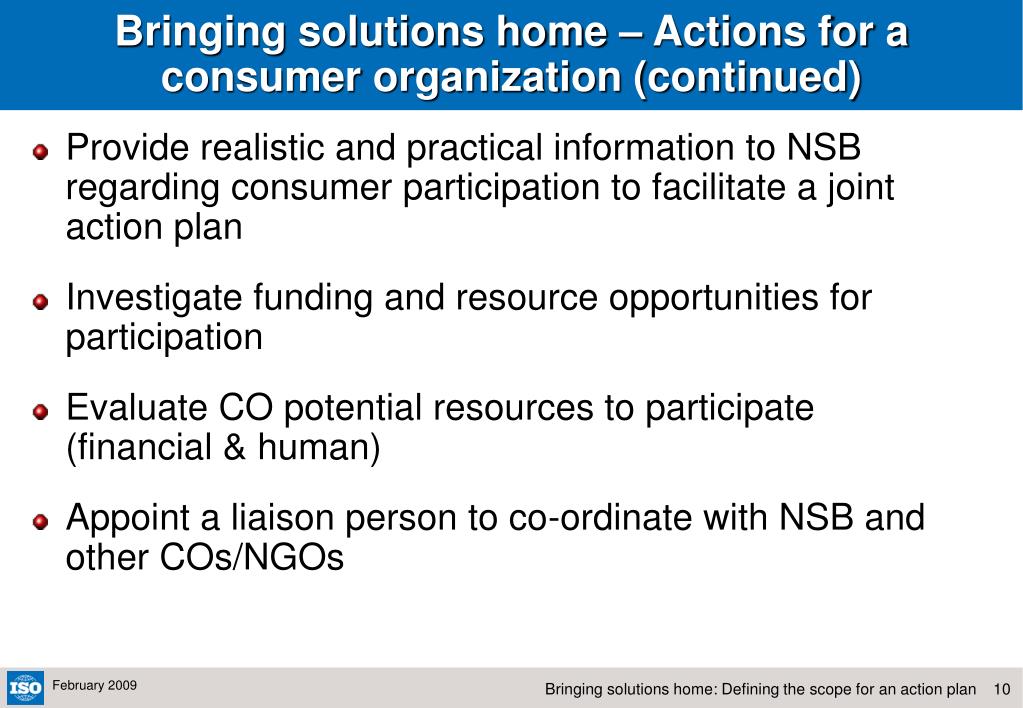 Bringing solutions home – Actions for a consumer organization (continued)

Provide realistic and practical information to NSB regarding consumer participation to facilitate a joint action plan

Investigate funding and resource opportunities for participation

Evaluate CO potential resources to participate (financial & human)

Appoint a liaison person to co-ordinate with NSB and other COs/NGOs

ISO

February 2009

Bringing solutions home: Defining the scope for an action plan 10